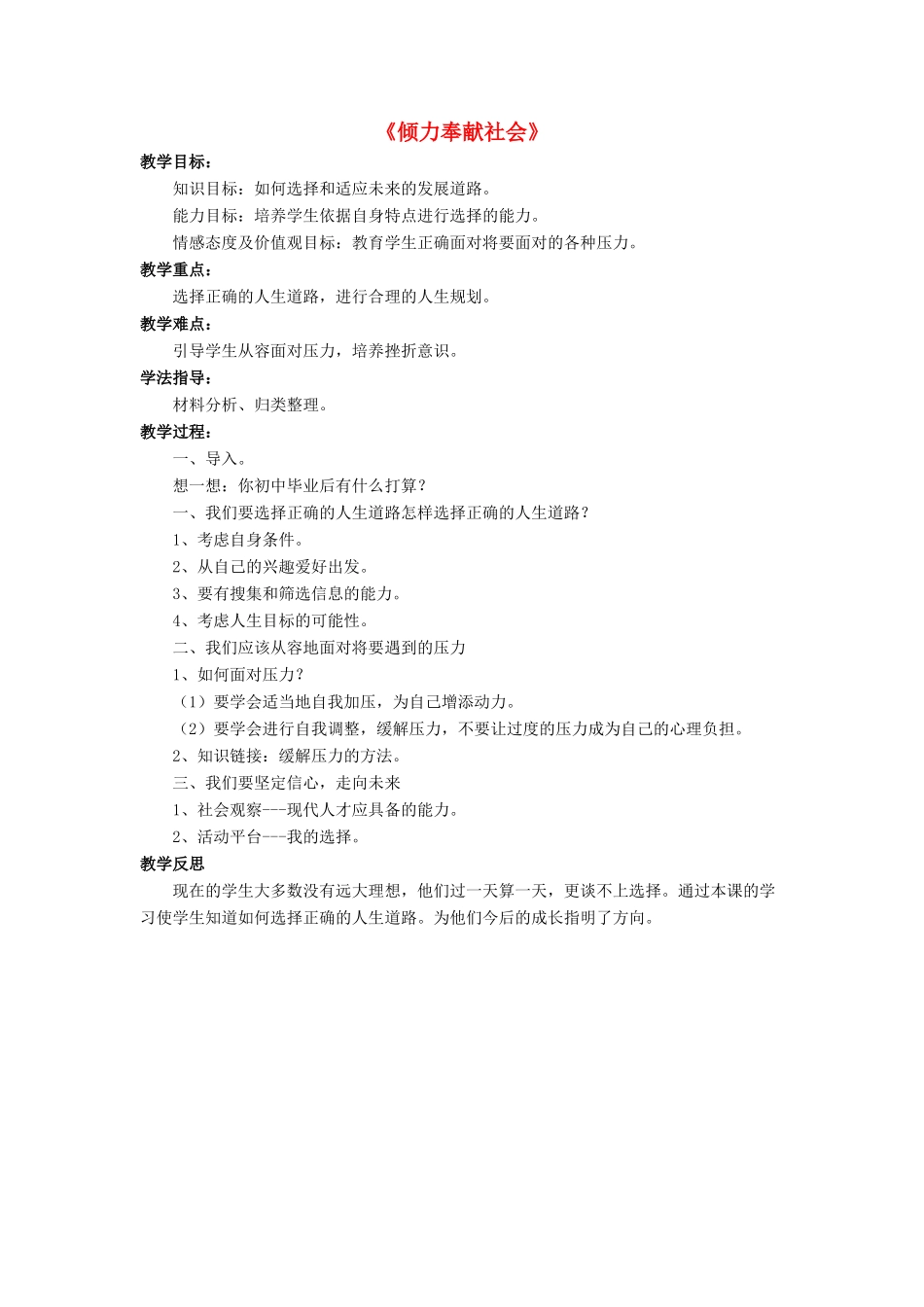 《倾力奉献社会》

教学目标：

知识目标：如何选择和适应未来的发展道路。

能力目标：培养学生依据自身特点进行选择的能力。

情感态度及价值观目标：教育学生正确面对将要面对的各种压力。

教学重点：

选择正确的人生道路，进行合理的人生规划。

教学难点：

引导学生从容面对压力，培养挫折意识。

学法指导：

材料分析、归类整理。

教学过程：

一、导入。

想一想：你初中毕业后有什么打算？

一、我们要选择正确的人生道路怎样选择正确的人生道路？

1、考虑自身条件。

2、从自己的兴趣爱好出发。

3、要有搜集和筛选信息的能力。

4、考虑人生目标的可能性。

二、我们应该从容地面对将要遇到的压力

1、如何面对压力？

（1）要学会适当地自我加压，为自己增添动力。

（2）要学会进行自我调整，缓解压力，不要让过度的压力成为自己的心理负担。

2、知识链接：缓解压力的方法。

三、我们要坚定信心，走向未来

1、社会观察---现代人才应具备的能力。

2、活动平台---我的选择。

教学反思

现在的学生大多数没有远大理想，他们过一天算一天，更谈不上选择。通过本课的学习使学生知道如何选择正确的人生道路。为他们今后的成长指明了方向。